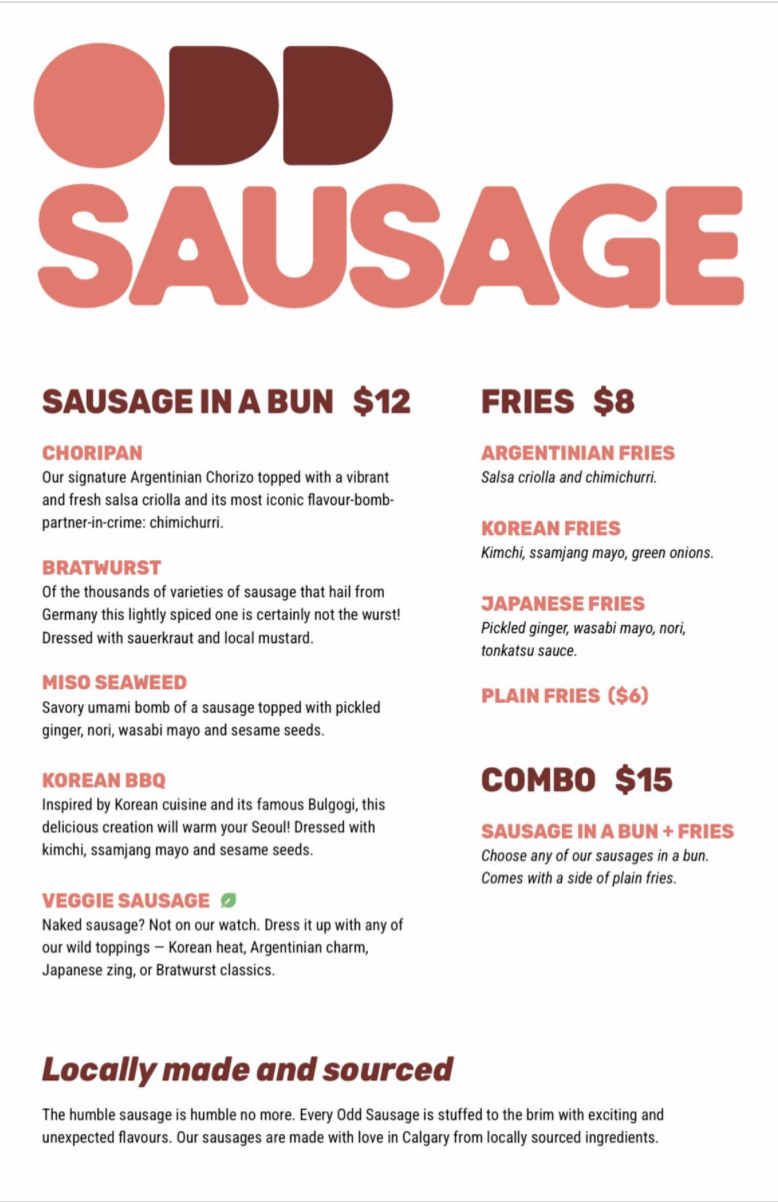 ODD
SAUSAGE

SAUSAGE IN A BUN $12

CHORIPAN
Our signature Argentinian Chorizo topped with a vibrant and fresh salsa criolla and its most iconic flavour-bomb-partner-in-crime: chimichurri.

BRATWURST
Of the thousands of varieties of sausage that hail from Germany this lightly spiced one is certainly not the wurst! Dressed with sauerkraut and local mustard.

MISO SEAWEED
Savory umami bomb of a sausage topped with pickled ginger, nori, wasabi mayo and sesame seeds.

KOREAN BBQ
Inspired by Korean cuisine and its famous Bulgogi, this delicious creation will warm your Seoul! Dressed with kimchi, ssamjang mayo and sesame seeds.

VEGGIE SAUSAGE
Naked sausage? Not on our watch. Dress it up with any of our wild toppings — Korean heat, Argentinian charm, Japanese zing, or Bratwurst classics.

FRIES $8

ARGENTINIAN FRIES
Salsa criolla and chimichurri.

KOREAN FRIES
Kimchi, ssamjang mayo, green onions.

JAPANESE FRIES
Pickled ginger, wasabi mayo, nori, tonkatsu sauce.

PLAIN FRIES ($6)

COMBO $15

SAUSAGE IN A BUN + FRIES
Choose any of our sausages in a bun. Comes with a side of plain fries.

Locally made and sourced

The humble sausage is humble no more. Every Odd Sausage is stuffed to the brim with exciting and unexpected flavours. Our sausages are made with love in Calgary from locally sourced ingredients.